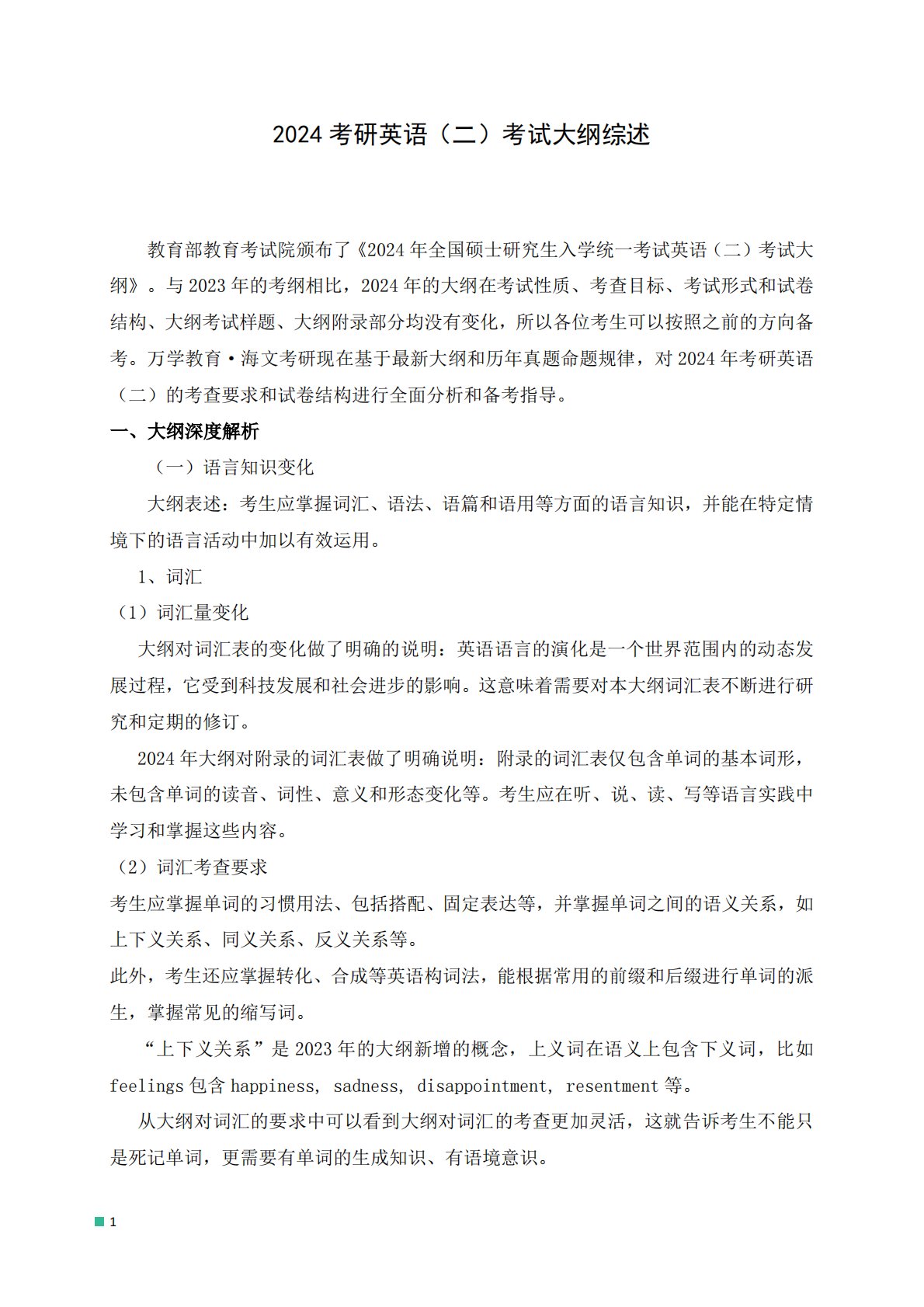 2024考研英语（二）考试大纲综述

教育部教育考试院颁布了《2024年全国硕士研究生入学统一考试英语（二）考试大纲》。与2023年的考纲相比，2024年的大纲在考试性质、考查目标、考试形式和试卷结构、大纲考试样题、大纲附录部分均没有变化，所以各位考生可以按照之前的方向备考。万学教育·海文考研现在基于最新大纲和历年真题命题规律，对2024年考研英语（二）的考查要求和试卷结构进行全面分析和备考指导。

一、大纲深度解析

（一）语言知识变化

大纲表述：考生应掌握词汇、语法、语篇和语用等方面的语言知识，并能在特定情境下的语言活动中加以有效运用。

1、词汇

（1）词汇量变化

大纲对词汇表的变化做了明确的说明：英语语言的演化是一个世界范围内的动态发展过程，它受到科技发展和社会进步的影响。这意味着需要对本大纲词汇表不断进行研究和定期的修订。

2024年大纲对附录的词汇表做了明确说明：附录的词汇表仅包含单词的基本词形，未包含单词的读音、词性、意义和形态变化等。考生应在听、说、读、写等语言实践中学习和掌握这些内容。

（2）词汇考查要求

考生应掌握单词的习惯用法、包括搭配、固定表达等，并掌握单词之间的语义关系，如上下义关系、同义关系、反义关系等。

此外，考生还应掌握转化、合成等英语构词法，能根据常用的前缀和后缀进行单词的派生，掌握常见的缩写词。

“上下义关系”是2023年的大纲新增的概念，上义词在语义上包含下义词，比如feelings包含happiness, sadness, disappointment, resentment等。

从大纲对词汇的要求中可以看到大纲对词汇的考查更加灵活，这就告诉考生不能只是死记单词，更需要有单词的生成知识、有语境意识。

1